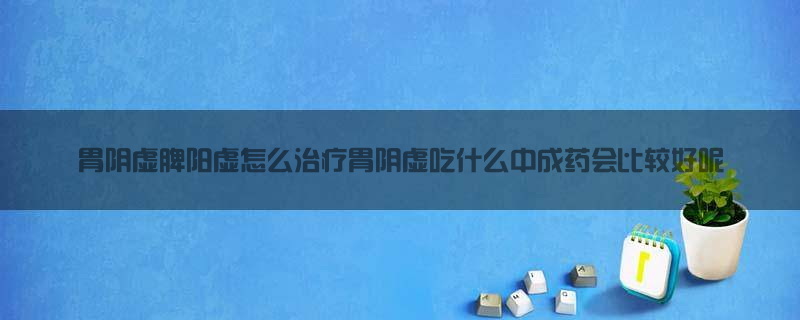 胃阴虚脾阳虚怎么治疗胃阴虚吃什么中成药会比较好呢